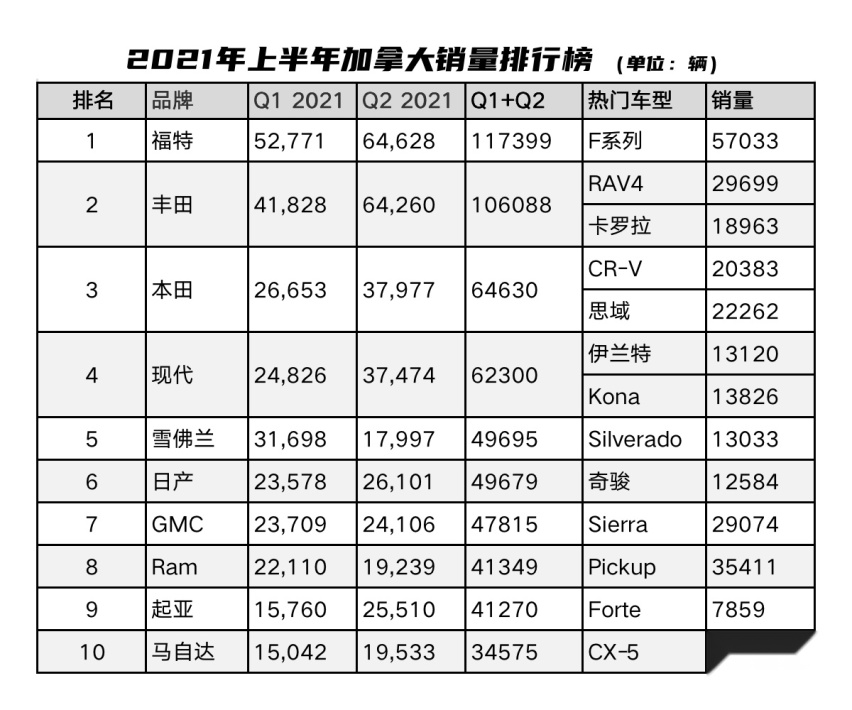 2021年上半年加拿大销量排行榜 （单位：辆）

| 排名 | 品牌 | Q1 2021 | Q2 2021 | Q1+Q2 | 热门车型 | 销量 |
|---|---|---|---|---|---|---|
| 1 | 福特 | 52,771 | 64,628 | 117399 | F系列 | 57033 |
| 2 | 丰田 | 41,828 | 64,260 | 106088 | RAV4 | 29699 |
| | | | | | 卡罗拉 | 18963 |
| 3 | 本田 | 26,653 | 37,977 | 64630 | CR-V | 20383 |
| | | | | | 思域 | 22262 |
| 4 | 现代 | 24,826 | 37,474 | 62300 | 伊兰特 | 13120 |
| | | | | | Kona | 13826 |
| 5 | 雪佛兰 | 31,698 | 17,997 | 49695 | Silverado | 13033 |
| 6 | 日产 | 23,578 | 26,101 | 49679 | 奇骏 | 12584 |
| 7 | GMC | 23,709 | 24,106 | 47815 | Sierra | 29074 |
| 8 | Ram | 22,110 | 19,239 | 41349 | Pickup | 35411 |
| 9 | 起亚 | 15,760 | 25,510 | 41270 | Forte | 7859 |
| 10 | 马自达 | 15,042 | 19,533 | 34575 | CX-5 | |